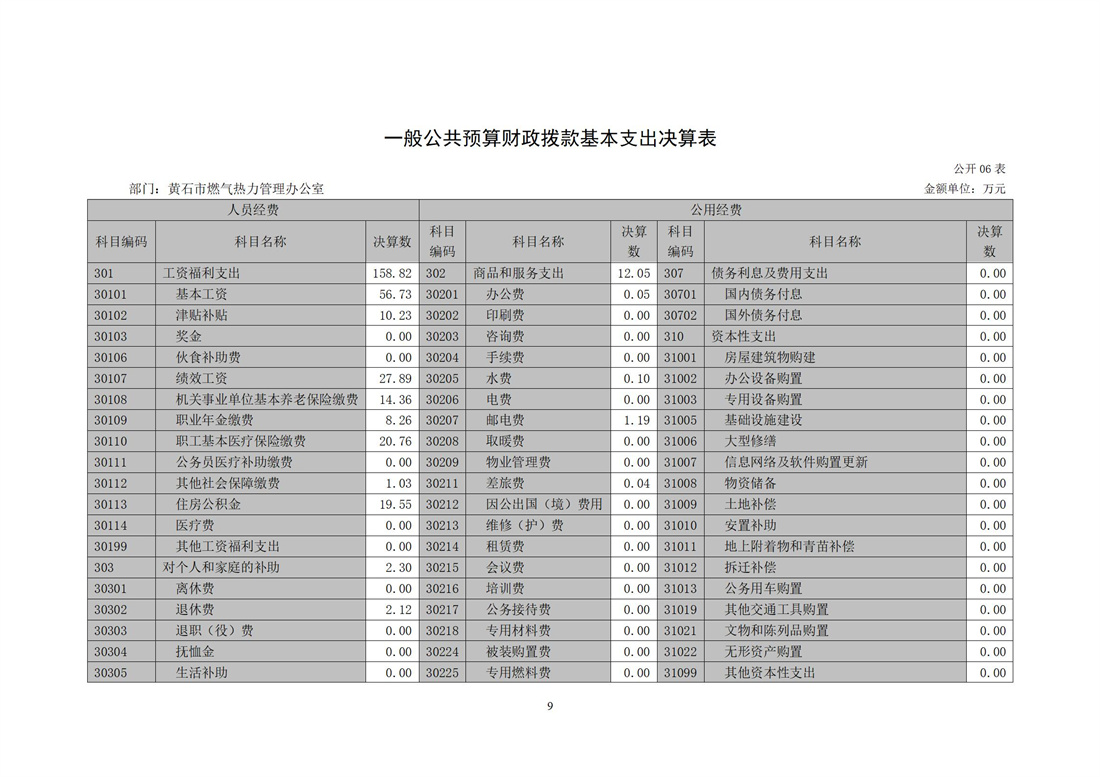 一般公共预算财政拨款基本支出决算表

公开 06 表

部门：黄石市燃气热力管理办公室

金额单位：万元

| 人员经费 | | | 公用经费 | | | | | |
|---|---|---|---|---|---|---|---|---|
| 科目编码 | 科目名称 | 决算数 | 科目编码 | 科目名称 | 决算数 | 科目编码 | 科目名称 | 决算数 |
| 301 | 工资福利支出 | 158.82 | 302 | 商品和服务支出 | 12.05 | 307 | 债务利息及费用支出 | 0.00 |
| 30101 | 基本工资 | 56.73 | 30201 | 办公费 | 0.05 | 30701 | 国内债务付息 | 0.00 |
| 30102 | 津贴补贴 | 10.23 | 30202 | 印刷费 | 0.00 | 30702 | 国外债务付息 | 0.00 |
| 30103 | 奖金 | 0.00 | 30203 | 咨询费 | 0.00 | 310 | 资本性支出 | 0.00 |
| 30106 | 伙食补助费 | 0.00 | 30204 | 手续费 | 0.00 | 31001 | 房屋建筑物购建 | 0.00 |
| 30107 | 绩效工资 | 27.89 | 30205 | 水费 | 0.10 | 31002 | 办公设备购置 | 0.00 |
| 30108 | 机关事业单位基本养老保险缴费 | 14.36 | 30206 | 电费 | 0.00 | 31003 | 专用设备购置 | 0.00 |
| 30109 | 职业年金缴费 | 8.26 | 30207 | 邮电费 | 1.19 | 31005 | 基础设施建设 | 0.00 |
| 30110 | 职工基本医疗保险缴费 | 20.76 | 30208 | 取暖费 | 0.00 | 31006 | 大型修缮 | 0.00 |
| 30111 | 公务员医疗补助缴费 | 0.00 | 30209 | 物业管理费 | 0.00 | 31007 | 信息网络及软件购置更新 | 0.00 |
| 30112 | 其他社会保障缴费 | 1.03 | 30211 | 差旅费 | 0.04 | 31008 | 物资储备 | 0.00 |
| 30113 | 住房公积金 | 19.55 | 30212 | 因公出国（境）费用 | 0.00 | 31009 | 土地补偿 | 0.00 |
| 30114 | 医疗费 | 0.00 | 30213 | 维修（护）费 | 0.00 | 31010 | 安置补助 | 0.00 |
| 30199 | 其他工资福利支出 | 0.00 | 30214 | 租赁费 | 0.00 | 31011 | 地上附着物和青苗补偿 | 0.00 |
| 303 | 对个人和家庭的补助 | 2.30 | 30215 | 会议费 | 0.00 | 31012 | 拆迁补偿 | 0.00 |
| 30301 | 离休费 | 0.00 | 30216 | 培训费 | 0.00 | 31013 | 公务用车购置 | 0.00 |
| 30302 | 退休费 | 2.12 | 30217 | 公务接待费 | 0.00 | 31019 | 其他交通工具购置 | 0.00 |
| 30303 | 退职（役）费 | 0.00 | 30218 | 专用材料费 | 0.00 | 31021 | 文物和陈列品购置 | 0.00 |
| 30304 | 抚恤金 | 0.00 | 30224 | 被装购置费 | 0.00 | 31022 | 无形资产购置 | 0.00 |
| 30305 | 生活补助 | 0.00 | 30225 | 专用燃料费 | 0.00 | 31099 | 其他资本性支出 | 0.00 |

9